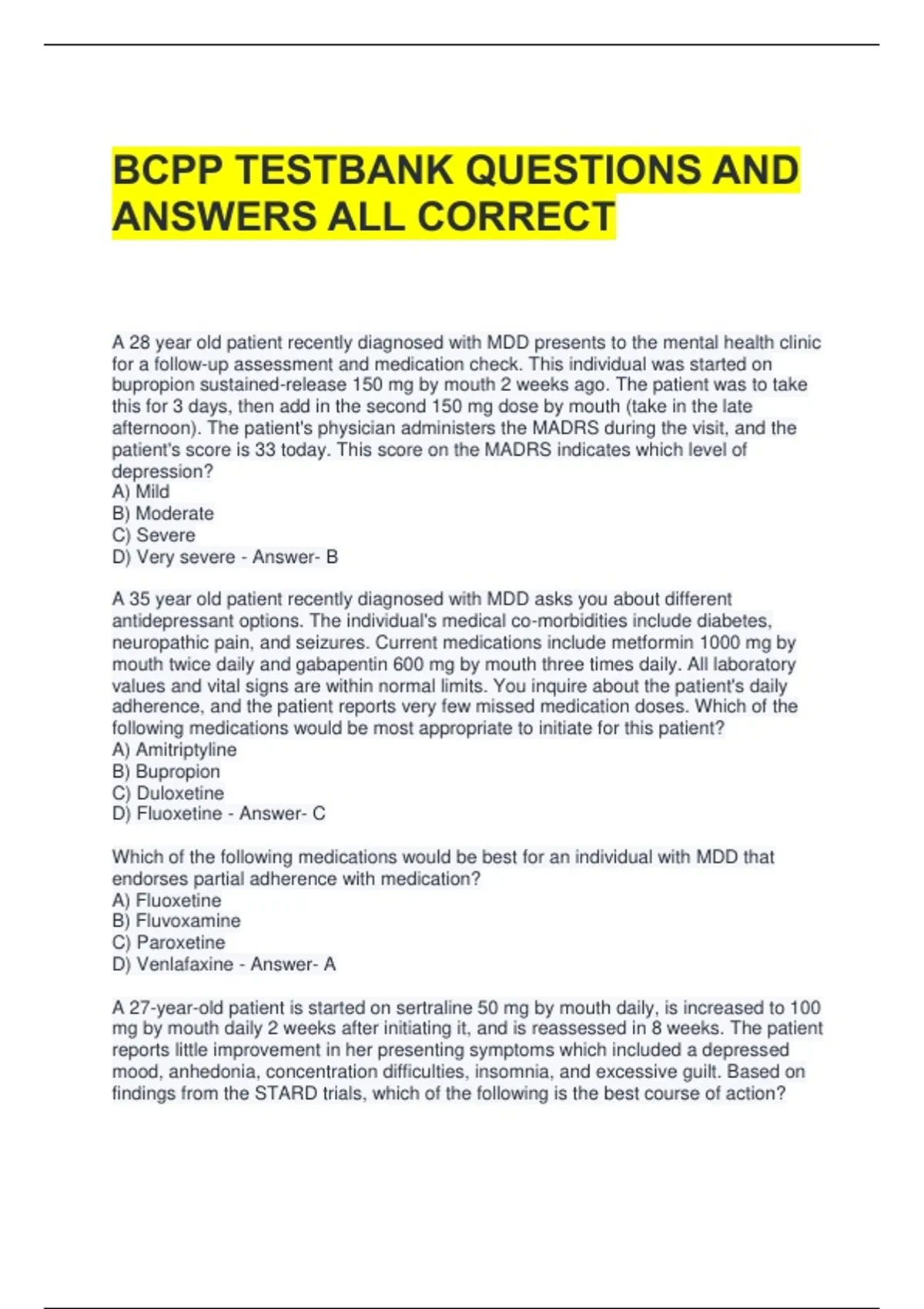 BCPP TESTBANK QUESTIONS AND ANSWERS ALL CORRECT

A 28 year old patient recently diagnosed with MDD presents to the mental health clinic for a follow-up assessment and medication check. This individual was started on bupropion sustained-release 150 mg by mouth 2 weeks ago. The patient was to take this for 3 days, then add in the second 150 mg dose by mouth (take in the late afternoon). The patient's physician administers the MADRS during the visit, and the patient's score is 33 today. This score on the MADRS indicates which level of depression?
A) Mild
B) Moderate
C) Severe
D) Very severe - Answer- B

A 35 year old patient recently diagnosed with MDD asks you about different antidepressant options. The individual's medical co-morbidities include diabetes, neuropathic pain, and seizures. Current medications include metformin 1000 mg by mouth twice daily and gabapentin 600 mg by mouth three times daily. All laboratory values and vital signs are within normal limits. You inquire about the patient's daily adherence, and the patient reports very few missed medication doses. Which of the following medications would be most appropriate to initiate for this patient?
A) Amitriptyline
B) Bupropion
C) Duloxetine
D) Fluoxetine - Answer- C

Which of the following medications would be best for an individual with MDD that endorses partial adherence with medication?
A) Fluoxetine
B) Fluvoxamine
C) Paroxetine
D) Venlafaxine - Answer- A

A 27-year-old patient is started on sertraline 50 mg by mouth daily, is increased to 100 mg by mouth daily 2 weeks after initiating it, and is reassessed in 8 weeks. The patient reports little improvement in her presenting symptoms which included a depressed mood, anhedonia, concentration difficulties, insomnia, and excessive guilt. Based on findings from the STARD trials, which of the following is the best course of action?